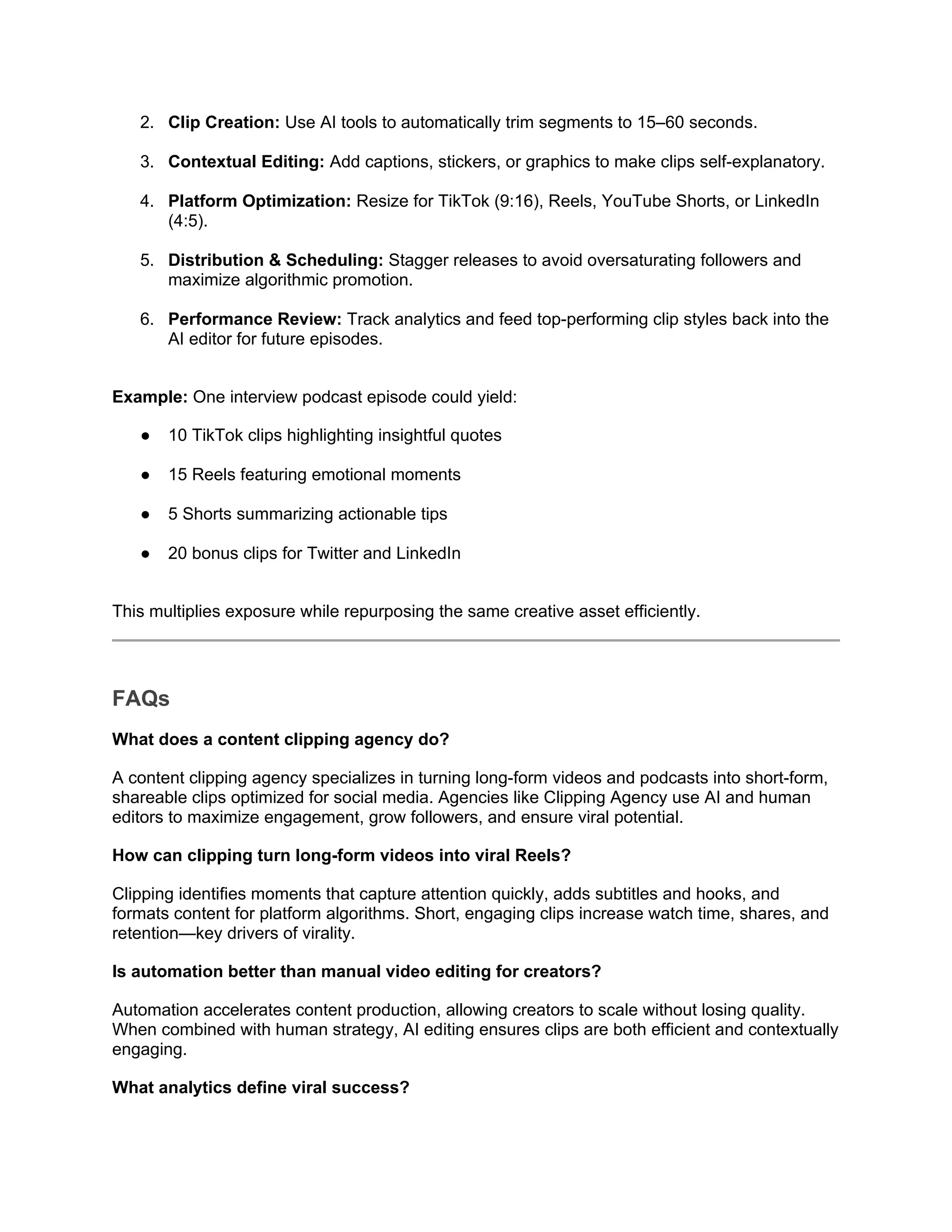 2. Clip Creation: Use AI tools to automatically trim segments to 15–60 seconds.

3. Contextual Editing: Add captions, stickers, or graphics to make clips self-explanatory.

4. Platform Optimization: Resize for TikTok (9:16), Reels, YouTube Shorts, or LinkedIn (4:5).

5. Distribution & Scheduling: Stagger releases to avoid oversaturating followers and maximize algorithmic promotion.

6. Performance Review: Track analytics and feed top-performing clip styles back into the AI editor for future episodes.

Example: One interview podcast episode could yield:

• 10 TikTok clips highlighting insightful quotes

• 15 Reels featuring emotional moments

• 5 Shorts summarizing actionable tips

• 20 bonus clips for Twitter and LinkedIn

This multiplies exposure while repurposing the same creative asset efficiently.

FAQs

What does a content clipping agency do?

A content clipping agency specializes in turning long-form videos and podcasts into short-form, shareable clips optimized for social media. Agencies like Clipping Agency use AI and human editors to maximize engagement, grow followers, and ensure viral potential.

How can clipping turn long-form videos into viral Reels?

Clipping identifies moments that capture attention quickly, adds subtitles and hooks, and formats content for platform algorithms. Short, engaging clips increase watch time, shares, and retention—key drivers of virality.

Is automation better than manual video editing for creators?

Automation accelerates content production, allowing creators to scale without losing quality. When combined with human strategy, AI editing ensures clips are both efficient and contextually engaging.

What analytics define viral success?